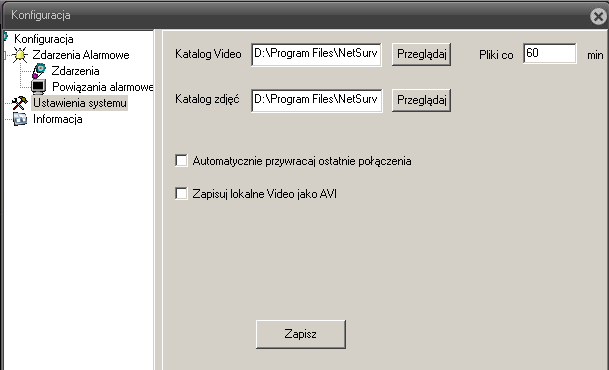 Konfiguracja

Konfiguracja
Zdarzenia Alarmowe
Zdarzenia
Powiązania alarmowe
Ustawienia systemu
Informacja

Katalog Video D:\Program Files\NetSurv Przeglądaj Pliki co 60 min

Katalog zdjęć D:\Program Files\NetSurv Przeglądaj

Automatycznie przywracaj ostatnie połączenia

Zapisuj lokalne Video jako AVI

Zapisz